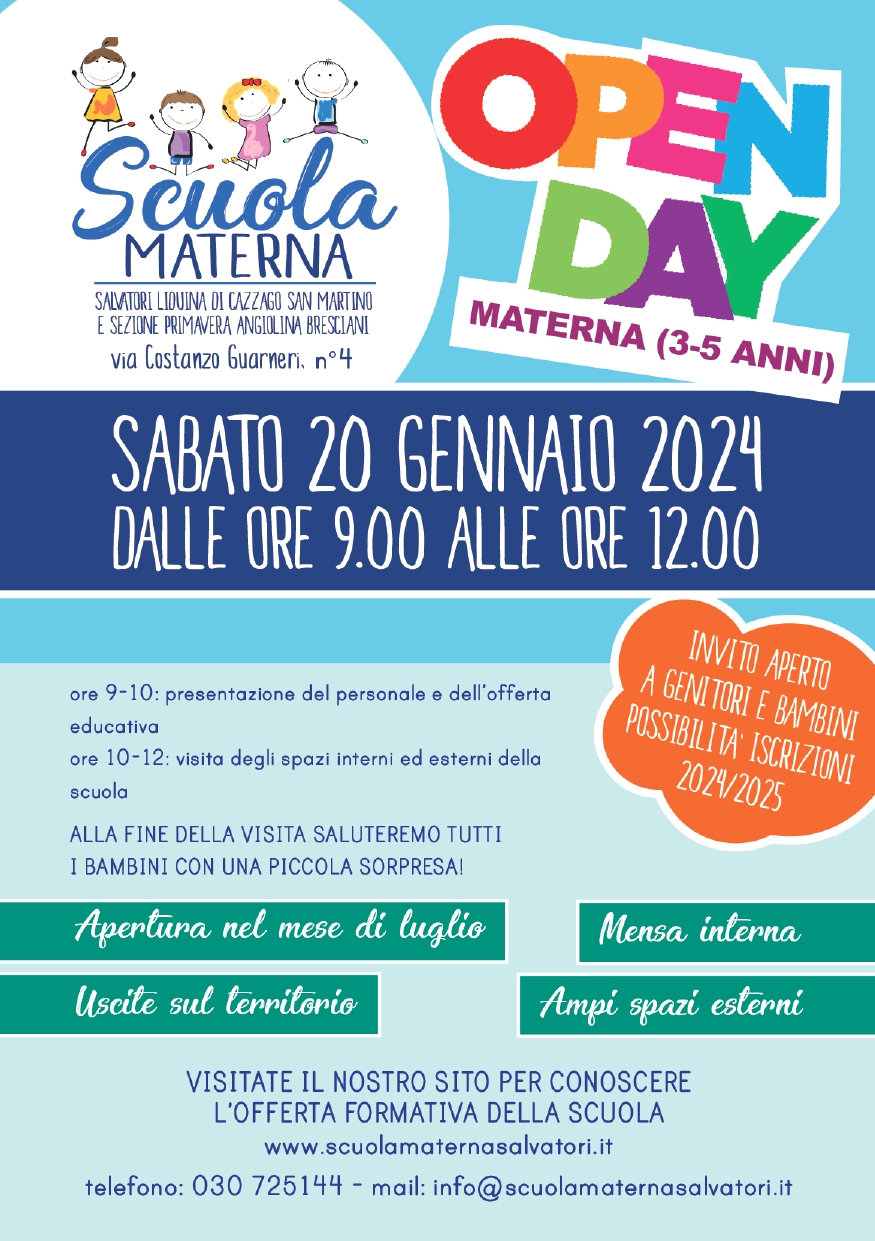 Scuola
MATERNA
SALVATORI LIDUINA DI CAZZAGO SAN MARTINO
E SEZIONE PRIMAVERA ANGIOLINA BRESCIANI
via Costanzo Guarneri, n°4

OPEN DAY

MATERNA (3-5 ANNI)

SABATO 20 GENNAIO 2024
DALLE ORE 9.00 ALLE ORE 12.00

INVITO APERTO
A GENITORI E BAMBINI
POSSIBILITA' ISCRIZIONI
2024/2025

ore 9-10: presentazione del personale e dell'offerta educativa

ore 10-12: visita degli spazi interni ed esterni della scuola

ALLA FINE DELLA VISITA SALUTEREMO TUTTI I BAMBINI CON UNA PICCOLA SORPRESA!

Apertura nel mese di luglio

Mensa interna

Uscite sul territorio

Ampi spazi esterni

VISITATE IL NOSTRO SITO PER CONOSCERE
L'OFFERTA FORMATIVA DELLA SCUOLA
www.scuolamaternasalvatori.it

telefono: 030 725144 - mail: info@scuolamaternasalvatori.it